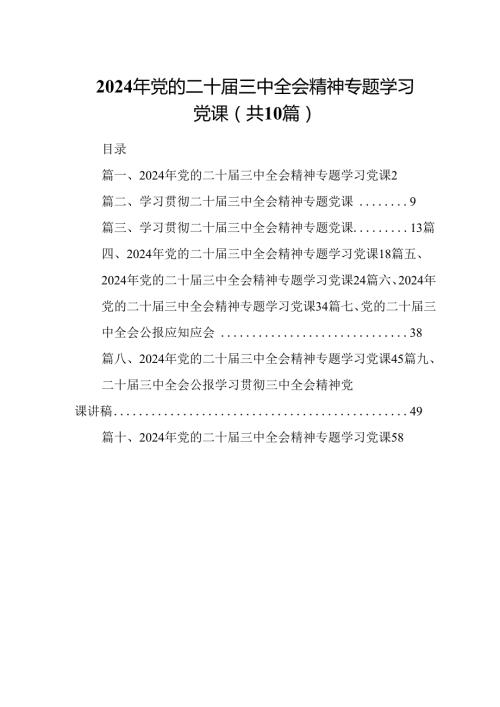 2024年党的二十届三中全会精神专题学习党课（共10篇）

目录

篇一、2024年党的二十届三中全会精神专题学习党课2

篇二、学习贯彻二十届三中全会精神专题党课 ........9

篇三、学习贯彻二十届三中全会精神专题党课.........13篇四、2024年党的二十届三中全会精神专题学习党课18篇五、2024年党的二十届三中全会精神专题学习党课24篇六、2024年党的二十届三中全会精神专题学习党课34篇七、党的二十届三中全会公报应知应会 ..............................38

篇八、2024年党的二十届三中全会精神专题学习党课45篇九、二十届三中全会公报学习贯彻三中全会精神党课讲稿................................................49

篇十、2024年党的二十届三中全会精神专题学习党课58